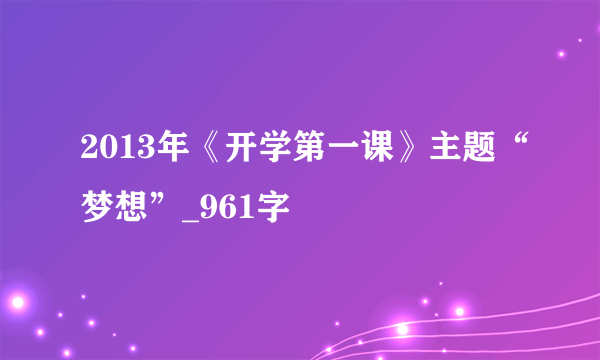 2013年《开学第一课》主题“梦想”_961字